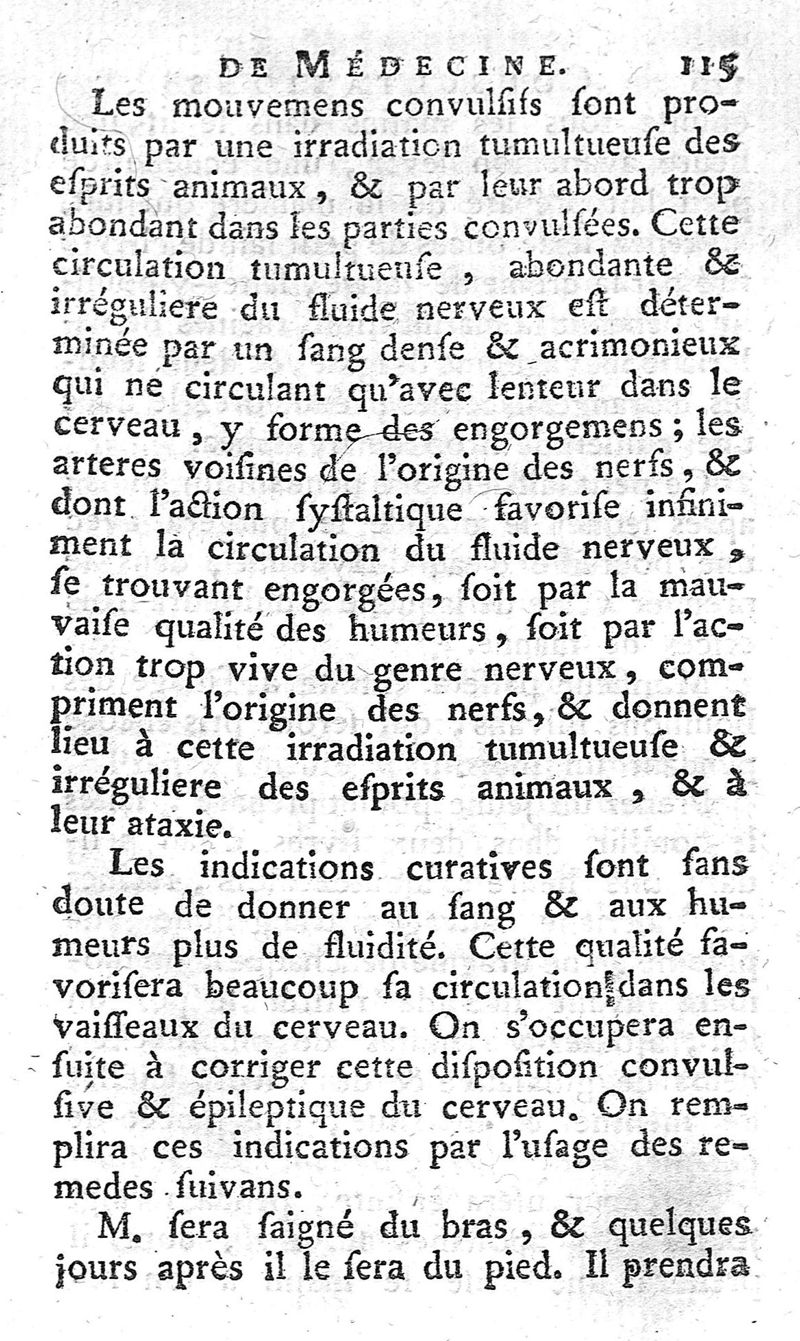 DE MÉDECINE. 115

Les mouvemens convulsifs sont produits par une irradiation tumultueuse des esprits animaux, & par leur abord trop abondant dans les parties convulsées. Cette circulation tumultueuse, abondante & irréguliere du fluide nerveux est déterminée par un sang dense & acrimonieux qui ne circulant qu'avec lenteur dans le cerveau, y forme des engorgemens; les arteres voisines de l'origine des nerfs, & dont l'action systaltique favorise infiniment la circulation du fluide nerveux, se trouvant engorgées, soit par la mauvaise qualité des humeurs, soit par l'action trop vive du genre nerveux, compriment l'origine des nerfs, & donnent lieu à cette irradiation tumultueuse & irréguliere des esprits animaux, & à leur ataxie.

Les indications curatives sont sans doute de donner au sang & aux humeurs plus de fluidité. Cette qualité favorisera beaucoup sa circulation dans les vaisseaux du cerveau. On s'occupera ensuite à corriger cette disposition convulsive & épileptique du cerveau. On remplira ces indications par l'usage des remedes suivans.

M. sera saigné du bras, & quelques jours après il le sera du pied. Il prendra